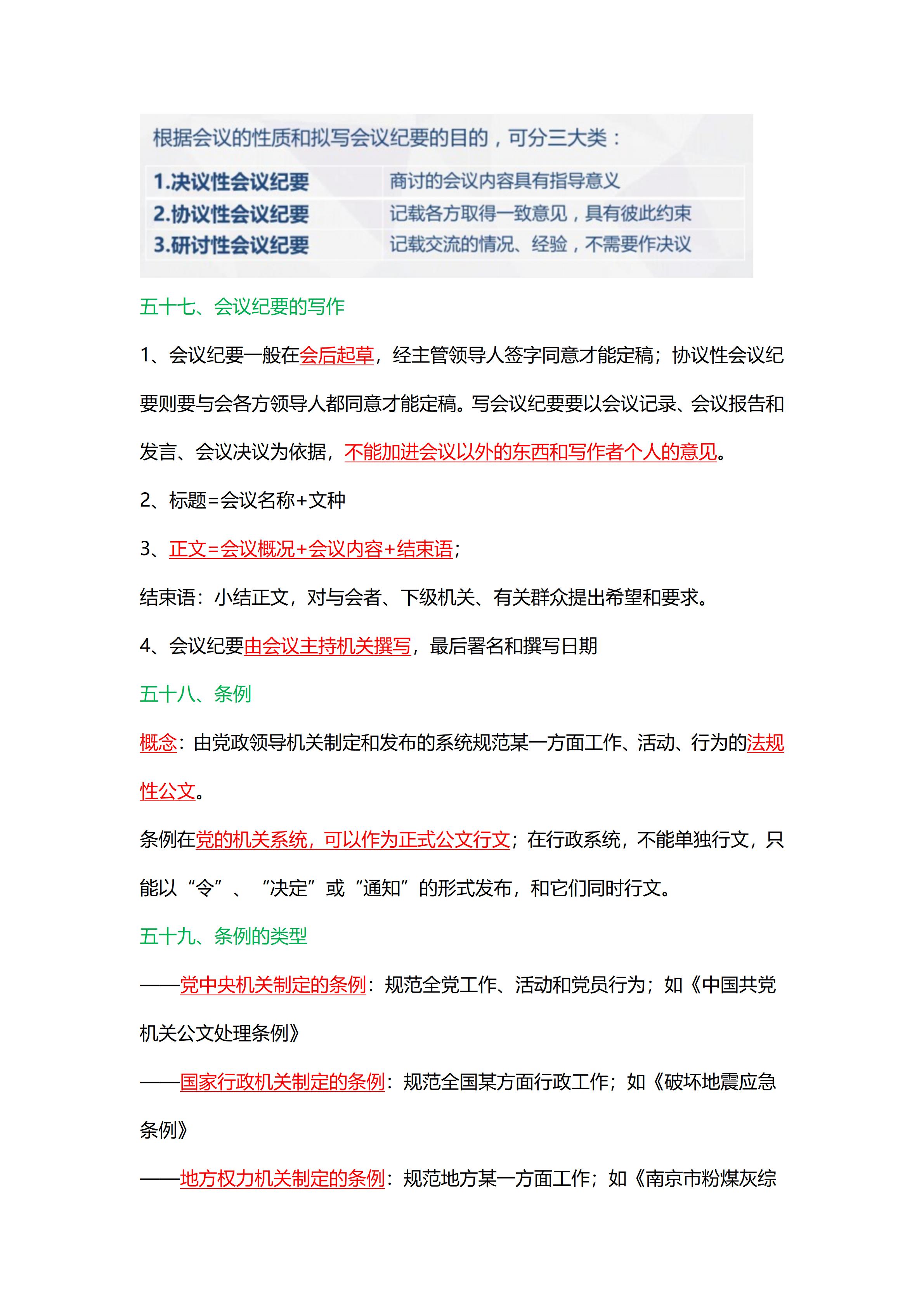 根据会议的性质和拟写会议纪要的目的，可分三大类：

| 1.决议性会议纪要 | 商讨的会议内容具有指导意义 |
|---|---|
| 2.协议性会议纪要 | 记载各方取得一致意见，具有彼此约束 |
| 3.研讨性会议纪要 | 记载交流的情况、经验，不需要作决议 |

五十七、会议纪要的写作

1、会议纪要一般在会后起草，经主管领导人签字同意才能定稿；协议性会议纪要则要与会各方领导人都同意才能定稿。写会议纪要要以会议记录、会议报告和发言、会议决议为依据，不能加进会议以外的东西和写作者个人的意见。

2、标题=会议名称+文种

3、正文=会议概况+会议内容+结束语；

结束语：小结正文，对与会者、下级机关、有关群众提出希望和要求。

4、会议纪要由会议主持机关撰写，最后署名和撰写日期

五十八、条例

概念：由党政领导机关制定和发布的系统规范某一方面工作、活动、行为的法规性公文。

条例在党的机关系统，可以作为正式公文行文；在行政系统，不能单独行文，只能以“令”、“决定”或“通知”的形式发布，和它们同时行文。

五十九、条例的类型

——党中央机关制定的条例：规范全党工作、活动和党员行为；如《中国共党机关公文处理条例》

——国家行政机关制定的条例：规范全国某方面行政工作；如《破坏地震应急条例》

——地方权力机关制定的条例：规范地方某一方面工作；如《南京市粉煤灰综